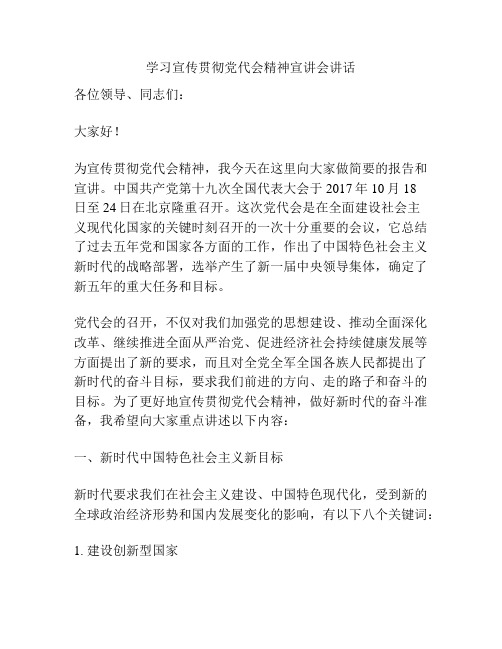 学习宣传贯彻党代会精神宣讲会讲话

各位领导、同志们：

大家好！

为宣传贯彻党代会精神，我今天在这里向大家做简要的报告和宣讲。中国共产党第十九次全国代表大会于 2017 年 10 月 18 日至 24 日在北京隆重召开。这次党代会是在全面建设社会主义现代化国家的关键时刻召开的一次十分重要的会议，它总结了过去五年党和国家各方面的工作，作出了中国特色社会主义新时代的战略部署，选举产生了新一届中央领导集体，确定了新五年的重大任务和目标。

党代会的召开，不仅对我们加强党的思想建设、推动全面深化改革、继续推进全面从严治党、促进经济社会持续健康发展等方面提出了新的要求，而且对全党全军全国各族人民都提出了新时代的奋斗目标，要求我们前进的方向、走的路子和奋斗的目标。为了更好地宣传贯彻党代会精神，做好新时代的奋斗准备，我希望向大家重点讲述以下内容：

一、新时代中国特色社会主义新目标

新时代要求我们在社会主义建设、中国特色现代化，受到新的全球政治经济形势和国内发展变化的影响，有以下八个关键词：

1. 建设创新型国家